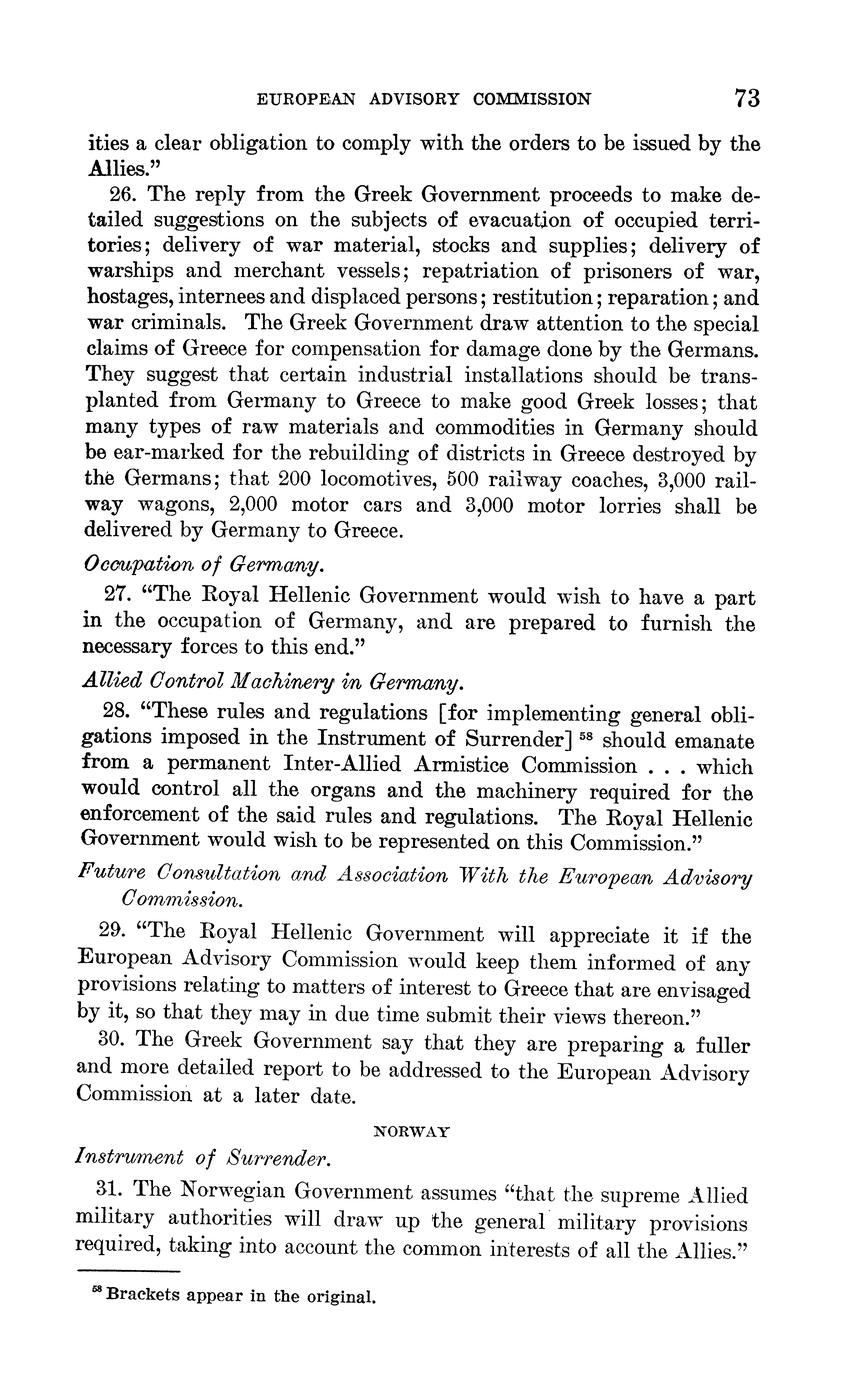 EUROPEAN ADVISORY COMMISSION 73

ities a clear obligation to comply with the orders to be issued by the Allies."

26. The reply from the Greek Government proceeds to make detailed suggestions on the subjects of evacuation of occupied territories; delivery of war material, stocks and supplies; delivery of warships and merchant vessels; repatriation of prisoners of war, hostages, internees and displaced persons; restitution; reparation; and war criminals. The Greek Government draw attention to the special claims of Greece for compensation for damage done by the Germans. They suggest that certain industrial installations should be transplanted from Germany to Greece to make good Greek losses; that many types of raw materials and commodities in Germany should be ear-marked for the rebuilding of districts in Greece destroyed by the Germans; that 200 locomotives, 500 railway coaches, 3,000 railway wagons, 2,000 motor cars and 3,000 motor lorries shall be delivered by Germany to Greece.

Occupation of Germany.

27. "The Royal Hellenic Government would wish to have a part in the occupation of Germany, and are prepared to furnish the necessary forces to this end."

Allied Control Machinery in Germany.

28. "These rules and regulations [for implementing general obligations imposed in the Instrument of Surrender] $^{58}$ should emanate from a permanent Inter-Allied Armistice Commission . . . which would control all the organs and the machinery required for the enforcement of the said rules and regulations. The Royal Hellenic Government would wish to be represented on this Commission."

Future Consultation and Association With the European Advisory Commission.

29. "The Royal Hellenic Government will appreciate it if the European Advisory Commission would keep them informed of any provisions relating to matters of interest to Greece that are envisaged by it, so that they may in due time submit their views thereon."

30. The Greek Government say that they are preparing a fuller and more detailed report to be addressed to the European Advisory Commission at a later date.

NORWAY

Instrument of Surrender.

31. The Norwegian Government assumes "that the supreme Allied military authorities will draw up the general military provisions required, taking into account the common interests of all the Allies."

$^{58}$ Brackets appear in the original.